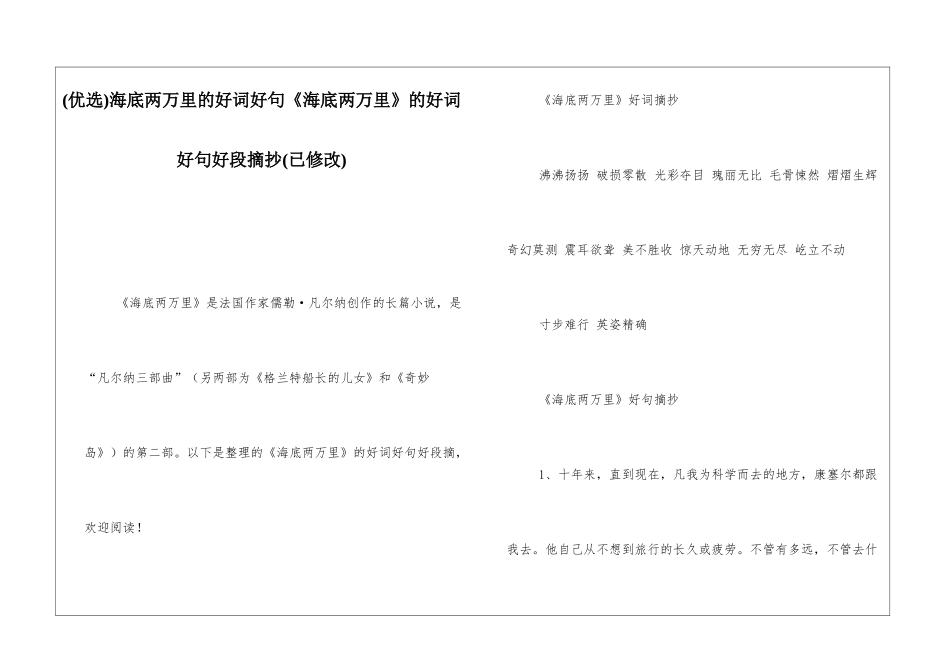 (优选)海底两万里的好词好句《海底两万里》的好词好句好段摘抄(已修改)

《海底两万里》是法国作家儒勒·凡尔纳创作的长篇小说，是“凡尔纳三部曲”（另两部为《格兰特船长的儿女》和《奇妙岛》）的第二部。以下是整理的《海底两万里》的好词好句好段摘，欢迎阅读！

《海底两万里》好词摘抄

沸沸扬扬 破损零散 光彩夺目 瑰丽无比 毛骨悚然 熠熠生辉

奇幻莫测 震耳欲聋 美不胜收 惊天动地 无穷无尽 屹立不动

寸步难行 英姿精确

《海底两万里》好句摘抄

1、十年来，直到现在，凡我为科学而去的地方，康塞尔都跟我去。他自己从不想到旅行的长久或疲劳。不管有多远，不管去什